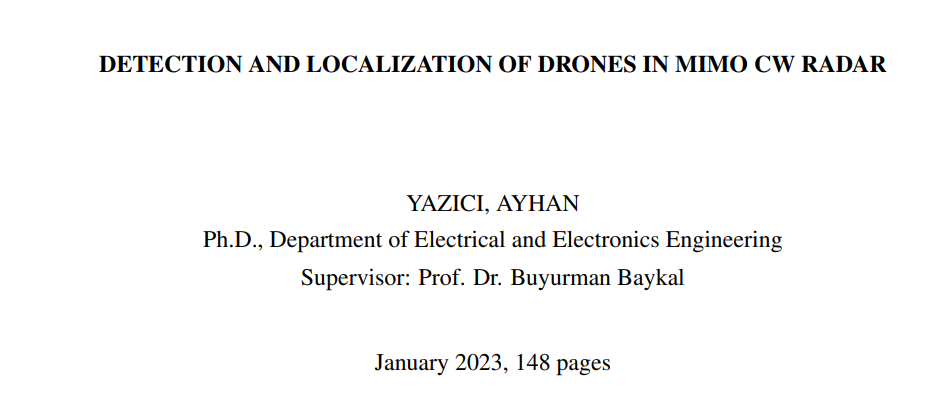 DETECTION AND LOCALIZATION OF DRONES IN MIMO CW RADAR

YAZICI, AYHAN
Ph.D., Department of Electrical and Electronics Engineering
Supervisor: Prof. Dr. Buyurman Baykal

January 2023, 148 pages